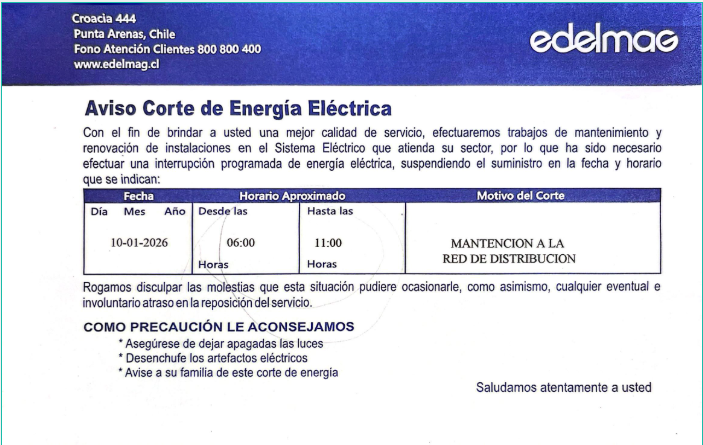 Croacia 444
Punta Arenas, Chile
Fono Atención Clientes 800 800 400
www.edelmag.cl

edelmag

Aviso Corte de Energía Eléctrica

Con el fin de brindar a usted una mejor calidad de servicio, efectuaremos trabajos de mantenimiento y renovación de instalaciones en el Sistema Eléctrico que atienda su sector, por lo que ha sido necesario efectuar una interrupción programada de energía eléctrica, suspendiendo el suministro en la fecha y horario que se indican:

| Fecha | Horario Aproximado | | Motivo del Corte |
|---|---|---|---|
| Día Mes Año 10-01-2026 | Desde las 06:00 Horas | Hasta las 11:00 Horas | MANTENCION A LA RED DE DISTRIBUCION |

Rogamos disculpar las molestias que esta situación pudiere ocasionarle, como asimismo, cualquier eventual e involuntario atraso en la reposición del servicio.

COMO PRECAUCIÓN LE ACONSEJAMOS
* Asegúrese de dejar apagadas las luces
* Desenchufe los artefactos eléctricos
* Avise a su familia de este corte de energía

Saludamos atentamente a usted